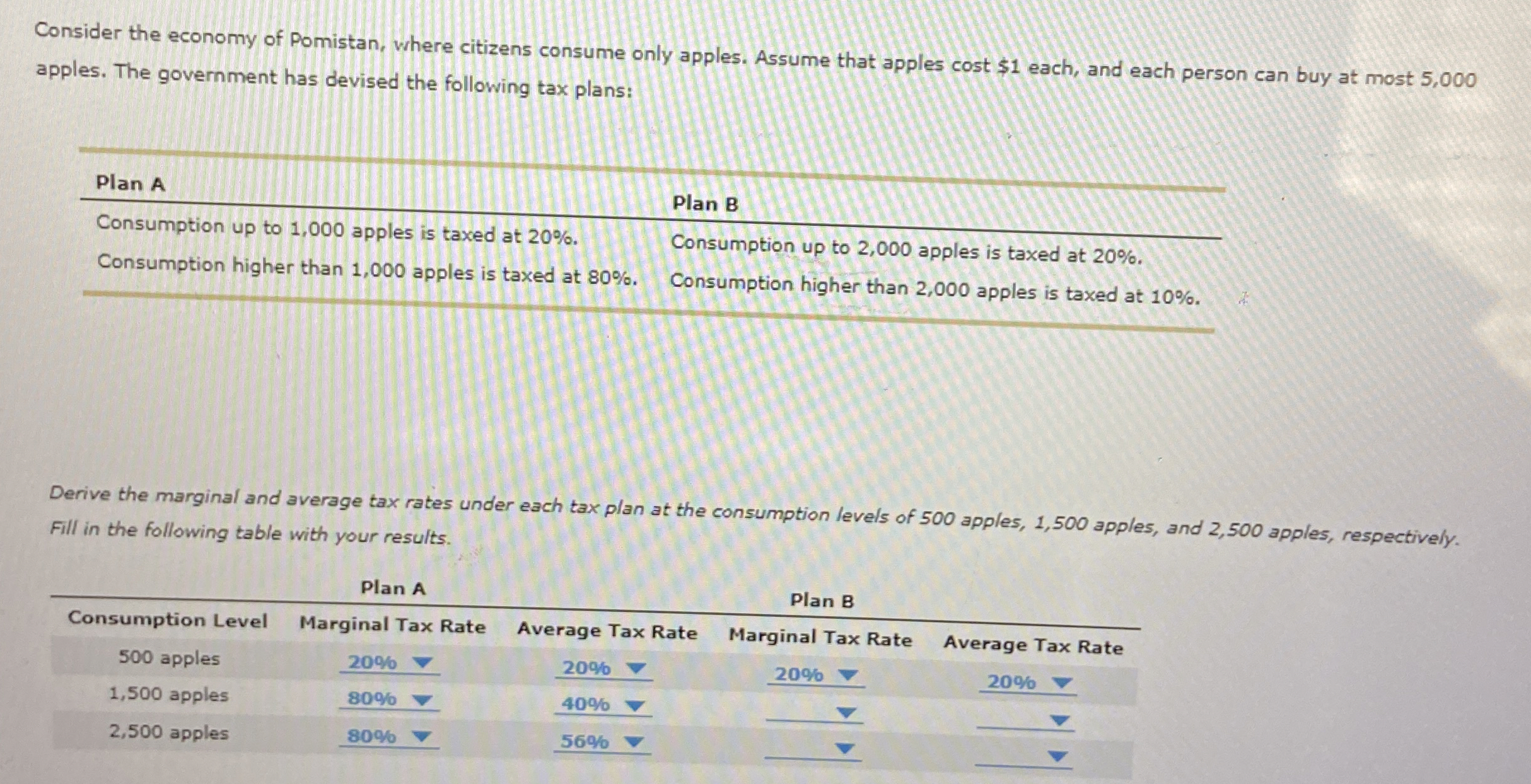 Consider the economy of Pomistan, where citizens consume only apples. Assume that apples cost $1 each, and each person can buy at most 5,000 apples. The government has devised the following tax plans:

| Plan A | Plan B |
|---|---|
| Consumption up to 1,000 apples is taxed at 20%. | Consumption up to 2,000 apples is taxed at 20%. |
| Consumption higher than 1,000 apples is taxed at 80%. | Consumption higher than 2,000 apples is taxed at 10%. |

Derive the marginal and average tax rates under each tax plan at the consumption levels of 500 apples, 1,500 apples, and 2,500 apples, respectively. Fill in the following table with your results.

| | Plan A | | Plan B | |
|---|---|---|---|---|
| Consumption Level | Marginal Tax Rate | Average Tax Rate | Marginal Tax Rate | Average Tax Rate |
| 500 apples | 20% | 20% | 20% | 20% |
| 1,500 apples | 80% | 40% | ____ | ____ |
| 2,500 apples | 80% | 56% | ____ | ____ |